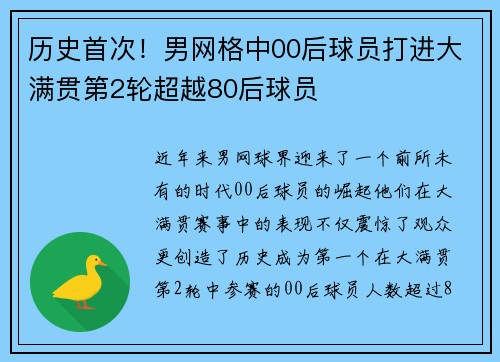 历史首次！男网格中00后球员打进大满贯第2轮超越80后球员

近年来男网球界迎来了一个前所未有的时代00后球员的崛起他们在大满贯赛事中的表现不仅震惊了观众更创造了历史成为第一个在大满贯第2轮中参赛的00后球员 人数超过8